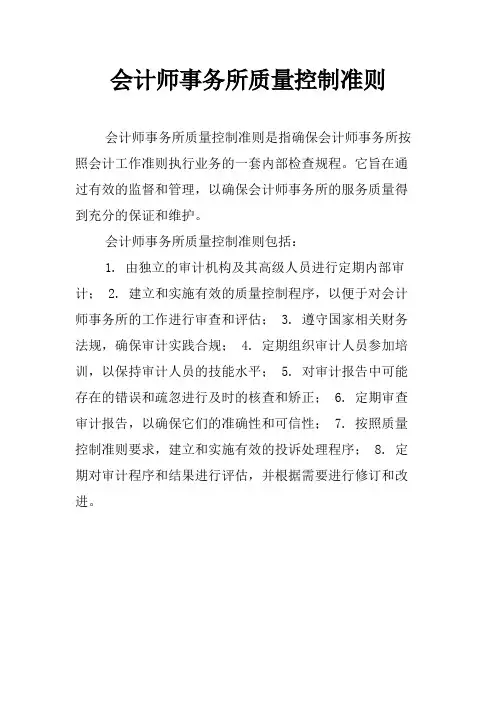 会计师事务所质量控制准则

会计师事务所质量控制准则是指确保会计师事务所按照会计工作准则执行业务的一套内部检查规程。它旨在通过有效的监督和管理，以确保会计师事务所的服务质量得到充分的保证和维护。

会计师事务所质量控制准则包括：

1. 由独立的审计机构及其高级人员进行定期内部审计； 2. 建立和实施有效的质量控制程序，以便于对会计师事务所的工作进行审查和评估； 3. 遵守国家相关财务法规，确保审计实践合规； 4. 定期组织审计人员参加培训，以保持审计人员的技能水平； 5. 对审计报告中可能存在的错误和疏忽进行及时的核查和矫正； 6. 定期审查审计报告，以确保它们的准确性和可信性； 7. 按照质量控制准则要求，建立和实施有效的投诉处理程序； 8. 定期对审计程序和结果进行评估，并根据需要进行修订和改进。